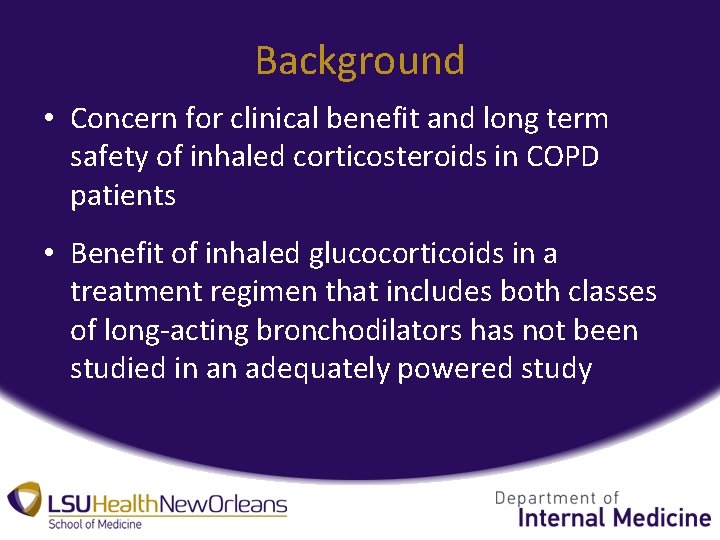 Background

• Concern for clinical benefit and long term safety of inhaled corticosteroids in COPD patients

• Benefit of inhaled glucocorticoids in a treatment regimen that includes both classes of long-acting bronchodilators has not been studied in an adequately powered study

LSUHealthNewOrleans
School of Medicine

Department of
Internal Medicine